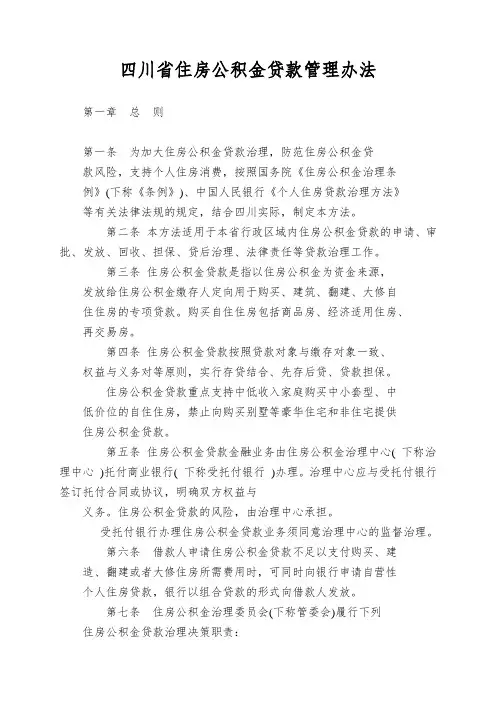 四川省住房公积金贷款管理办法

第一章 总 则

第一条 为加大住房公积金贷款治理，防范住房公积金贷款风险，支持个人住房消费，按照国务院《住房公积金治理条例》(下称《条例》)、中国人民银行《个人住房贷款治理方法》等有关法律法规的规定，结合四川实际，制定本方法。

第二条 本方法适用于本省行政区域内住房公积金贷款的申请、审批、发放、回收、担保、贷后治理、法律责任等贷款治理工作。

第三条 住房公积金贷款是指以住房公积金为资金来源，发放给住房公积金缴存人定向用于购买、建筑、翻建、大修自住住房的专项贷款。购买自住住房包括商品房、经济适用住房、再交易房。

第四条 住房公积金贷款按照贷款对象与缴存对象一致、权益与义务对等原则，实行存贷结合、先存后贷、贷款担保。

住房公积金贷款重点支持中低收入家庭购买中小套型、中低价位的自住住房，禁止向购买别墅等豪华住宅和非住宅提供住房公积金贷款。

第五条 住房公积金贷款金融业务由住房公积金治理中心( 下称治理中心 )托付商业银行( 下称受托付银行 )办理。治理中心应与受托付银行签订托付合同或协议，明确双方权益与义务。住房公积金贷款的风险，由治理中心承担。

受托付银行办理住房公积金贷款业务须同意治理中心的监督治理。

第六条 借款人申请住房公积金贷款不足以支付购买、建造、翻建或者大修住房所需费用时，可同时向银行申请自营性个人住房贷款，银行以组合贷款的形式向借款人发放。

第七条 住房公积金治理委员会(下称管委会)履行下列住房公积金贷款治理决策职责：